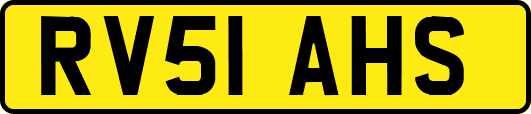 RV51 AHS